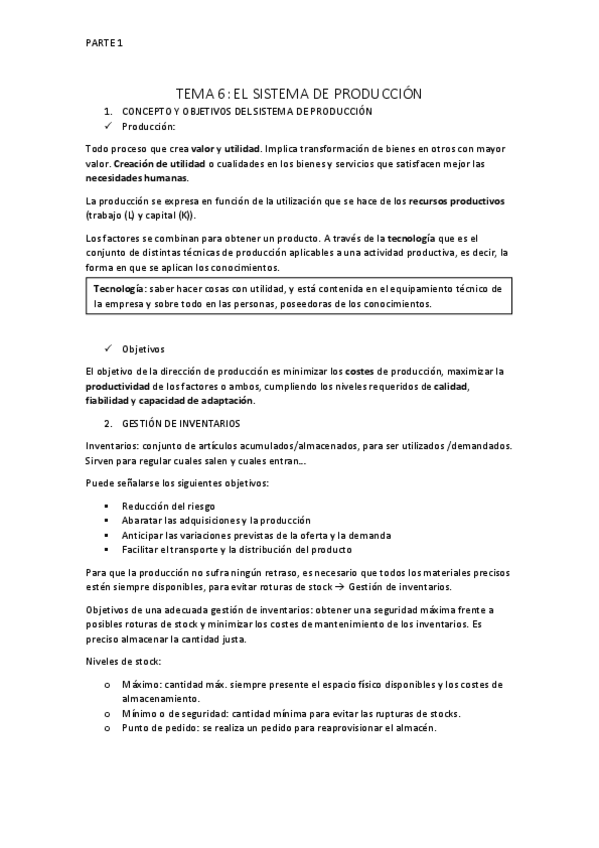 PARTE 1

TEMA 6: EL SISTEMA DE PRODUCCIÓN

1. CONCEPTO Y OBJETIVOS DEL SISTEMA DE PRODUCCIÓN
✓ Producción:

Todo proceso que crea valor y utilidad. Implica transformación de bienes en otros con mayor valor. Creación de utilidad o cualidades en los bienes y servicios que satisfacen mejor las necesidades humanas.

La producción se expresa en función de la utilización que se hace de los recursos productivos (trabajo (L) y capital (K)).

Los factores se combinan para obtener un producto. A través de la tecnología que es el conjunto de distintas técnicas de producción aplicables a una actividad productiva, es decir, la forma en que se aplican los conocimientos.

Tecnología: saber hacer cosas con utilidad, y está contenida en el equipamiento técnico de la empresa y sobre todo en las personas, poseedoras de los conocimientos.

✓ Objetivos

El objetivo de la dirección de producción es minimizar los costes de producción, maximizar la productividad de los factores o ambos, cumpliendo los niveles requeridos de calidad, fiabilidad y capacidad de adaptación.

2. GESTIÓN DE INVENTARIOS

Inventarios: conjunto de artículos acumulados/almacenados, para ser utilizados /demandados. Sirven para regular cuales salen y cuales entran…

Puede señalarse los siguientes objetivos:

▪ Reducción del riesgo
▪ Abaratar las adquisiciones y la producción
▪ Anticipar las variaciones previstas de la oferta y la demanda
▪ Facilitar el transporte y la distribución del producto

Para que la producción no sufra ningún retraso, es necesario que todos los materiales precisos estén siempre disponibles, para evitar roturas de stock → Gestión de inventarios.

Objetivos de una adecuada gestión de inventarios: obtener una seguridad máxima frente a posibles roturas de stock y minimizar los costes de mantenimiento de los inventarios. Es preciso almacenar la cantidad justa.

Niveles de stock:

o Máximo: cantidad máx. siempre presente el espacio físico disponibles y los costes de almacenamiento.
o Mínimo o de seguridad: cantidad mínima para evitar las rupturas de stocks.
o Punto de pedido: se realiza un pedido para reaprovisionar el almacén.